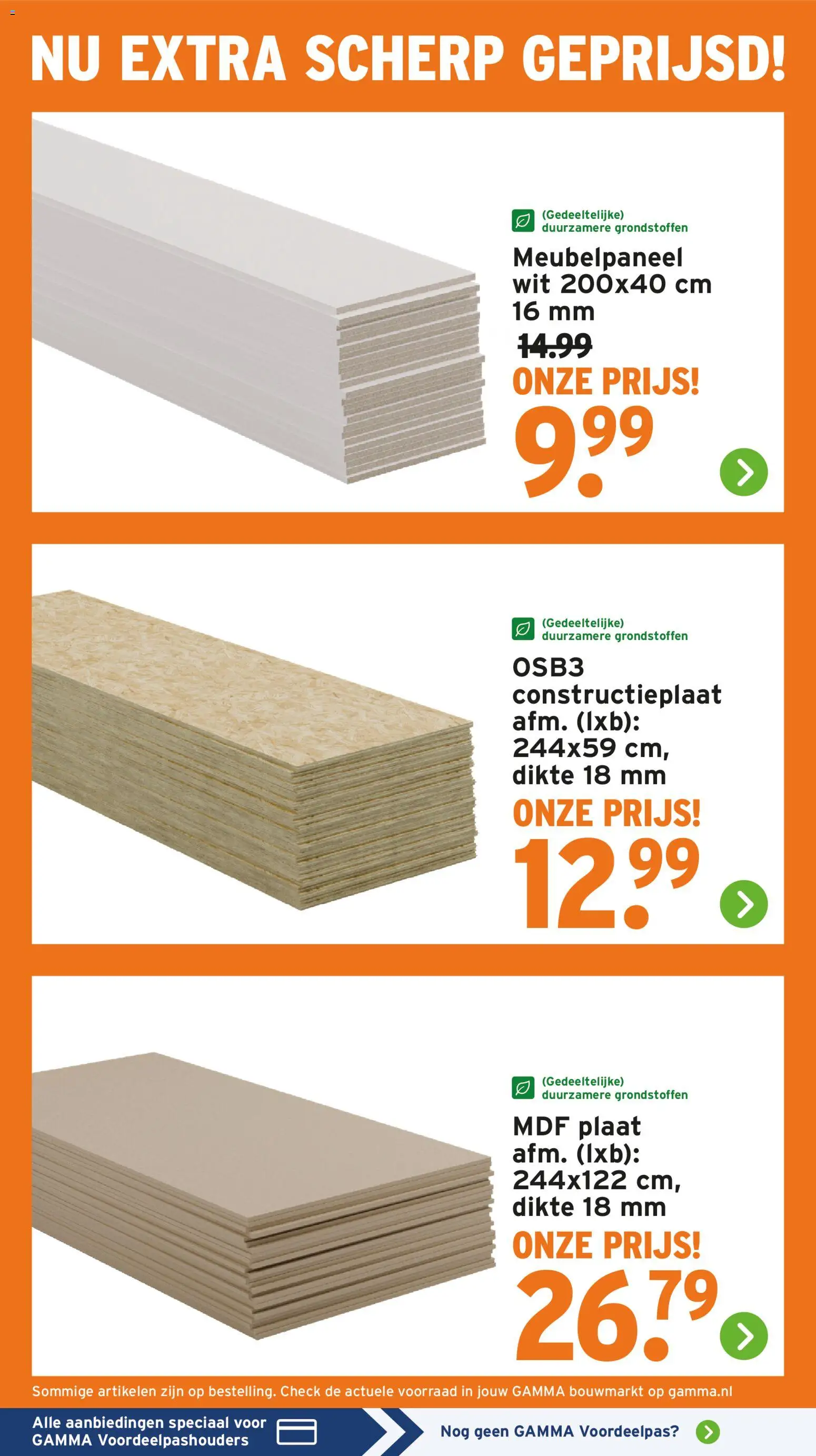 NU EXTRA SCHERP GEPRIJSD!

(Gedeeltelijke)
duurzamere grondstoffen

Meubelpaneel wit 200x40 cm 16 mm

14.99

ONZE PRIJS!

9.99

(Gedeeltelijke)
duurzamere grondstoffen

OSB3 constructieplaat afm. (lxb): 244x59 cm, dikte 18 mm

ONZE PRIJS!

12.99

(Gedeeltelijke)
duurzamere grondstoffen

MDF plaat afm. (lxb): 244x122 cm, dikte 18 mm

ONZE PRIJS!

26.79

Sommige artikelen zijn op bestelling. Check de actuele voorraad in jouw GAMMA bouwmarkt op gamma.nl

Alle aanbiedingen speciaal voor GAMMA Voordeelpashouders

Nog geen GAMMA Voordeelpas?